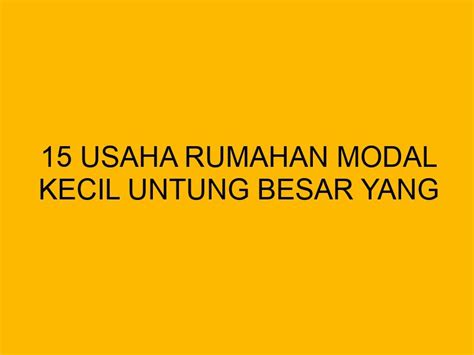 15 USAHA RUMAHAN MODAL KECIL UNTUNG BESAR YANG